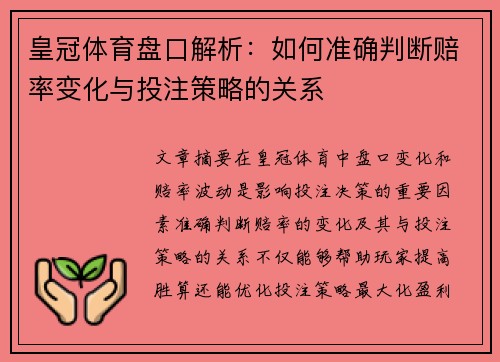 皇冠体育盘口解析：如何准确判断赔率变化与投注策略的关系

文章摘要在皇冠体育中盘口变化和赔率波动是影响投注决策的重要因素准确判断赔率的变化及其与投注策略的关系不仅能够帮助玩家提高胜算还能优化投注策略最大化盈利